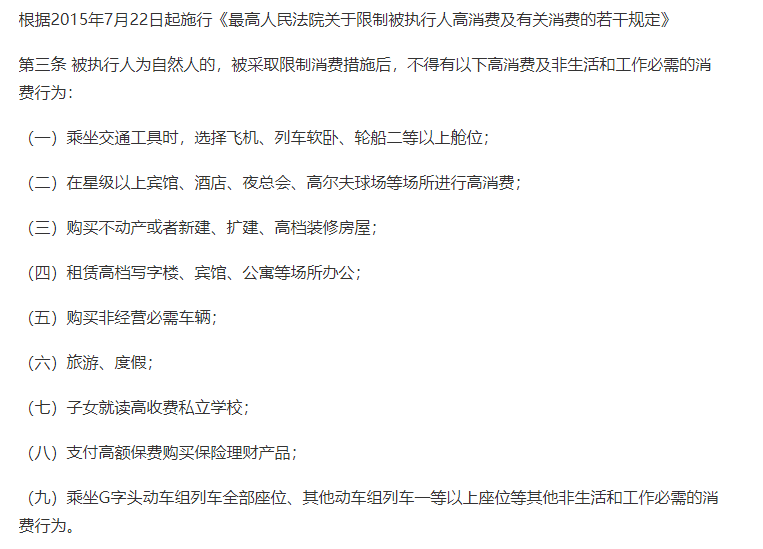 根据2015年7月22日起施行《最高人民法院关于限制被执行人高消费及有关消费的若干规定》

第三条 被执行人为自然人的，被采取限制消费措施后，不得有以下高消费及非生活和工作必需的消费行为：

（一）乘坐交通工具时，选择飞机、列车软卧、轮船二等以上舱位；

（二）在星级以上宾馆、酒店、夜总会、高尔夫球场等场所进行高消费；

（三）购买不动产或者新建、扩建、高档装修房屋；

（四）租赁高档写字楼、宾馆、公寓等场所办公；

（五）购买非经营必需车辆；

（六）旅游、度假；

（七）子女就读高收费私立学校；

（八）支付高额保费购买保险理财产品；

（九）乘坐G字头动车组列车全部座位、其他动车组列车一等以上座位等其他非生活和工作必需的消费行为。